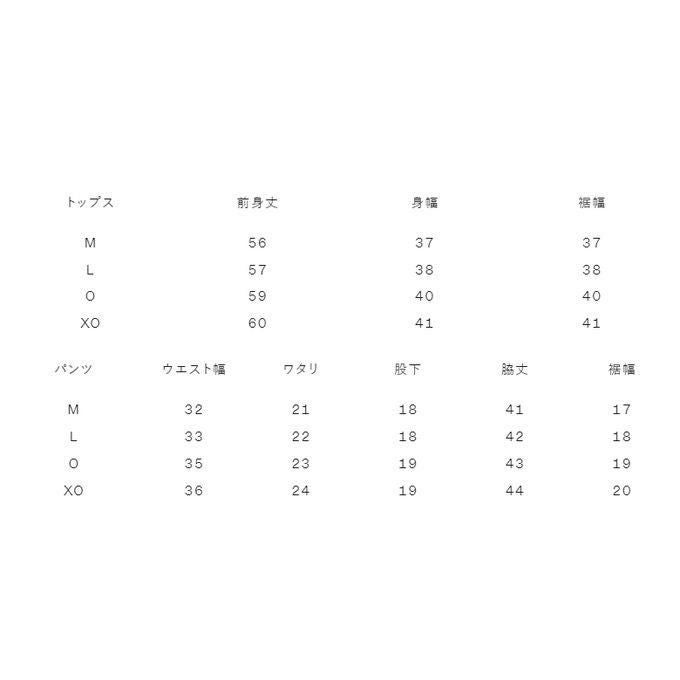 | トップス | 前身丈 | 身幅 | 裾幅 |
|---|---|---|---|
| M | 56 | 37 | 37 |
| L | 57 | 38 | 38 |
| O | 59 | 40 | 40 |
| XO | 60 | 41 | 41 |

| パンツ | ウエスト幅 | ワタリ | 股下 | 脇丈 | 裾幅 |
|---|---|---|---|---|---|
| M | 32 | 21 | 18 | 41 | 17 |
| L | 33 | 22 | 18 | 42 | 18 |
| O | 35 | 23 | 19 | 43 | 19 |
| XO | 36 | 24 | 19 | 44 | 20 |